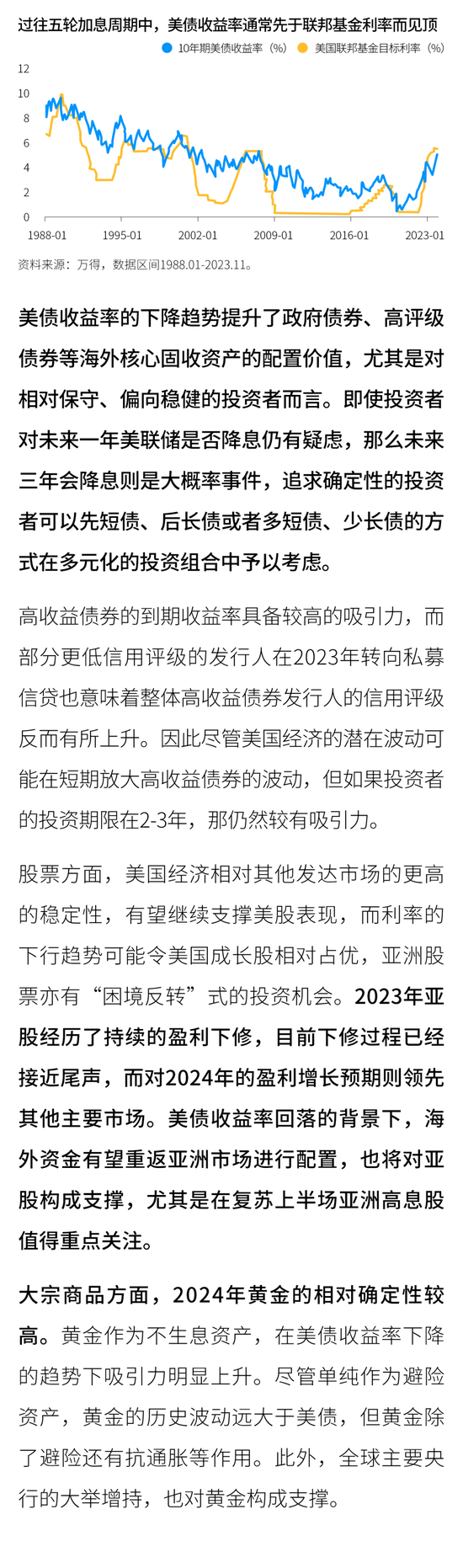 过往五轮加息周期中，美债收益率通常先于联邦基金利率而见顶

10年期美债收益率（%）　美国联邦基金目标利率（%）

12
10
8
6
4
2
0

1988-01　1995-01　2002-01　2009-01　2016-01　2023-01

资料来源：万得，数据区间1988.01-2023.11。

美债收益率的下降趋势提升了政府债券、高评级债券等海外核心固收资产的配置价值，尤其是对相对保守、偏向稳健的投资者而言。即使投资者对未来一年美联储是否降息仍有疑虑，那么未来三年会降息则是大概率事件，追求确定性的投资者可以先短债、后长债或者多短债、少长债的方式在多元化的投资组合中予以考虑。

高收益债券的到期收益率具备较高的吸引力，而部分更低信用评级的发行人在2023年转向私募信贷也意味着整体高收益债券发行人的信用评级反而有所上升。因此尽管美国经济的潜在波动可能在短期放大高收益债券的波动，但如果投资者的投资期限在2-3年，那仍然较有吸引力。

股票方面，美国经济相对其他发达市场的更高的稳定性，有望继续支撑美股表现，而利率的下行趋势可能令美国成长股相对占优，亚洲股票亦有“困境反转”式的投资机会。2023年亚股经历了持续的盈利下修，目前下修过程已经接近尾声，而对2024年的盈利增长预期则领先其他主要市场。美债收益率回落的背景下，海外资金有望重返亚洲市场进行配置，也将对亚股构成支撑，尤其是在复苏上半场亚洲高息股值得重点关注。

大宗商品方面，2024年黄金的相对确定性较高。黄金作为不生息资产，在美债收益率下降的趋势下吸引力明显上升。尽管单纯作为避险资产，黄金的历史波动远大于美债，但黄金除了避险还有抗通胀等作用。此外，全球主要央行的大举增持，也对黄金构成支撑。